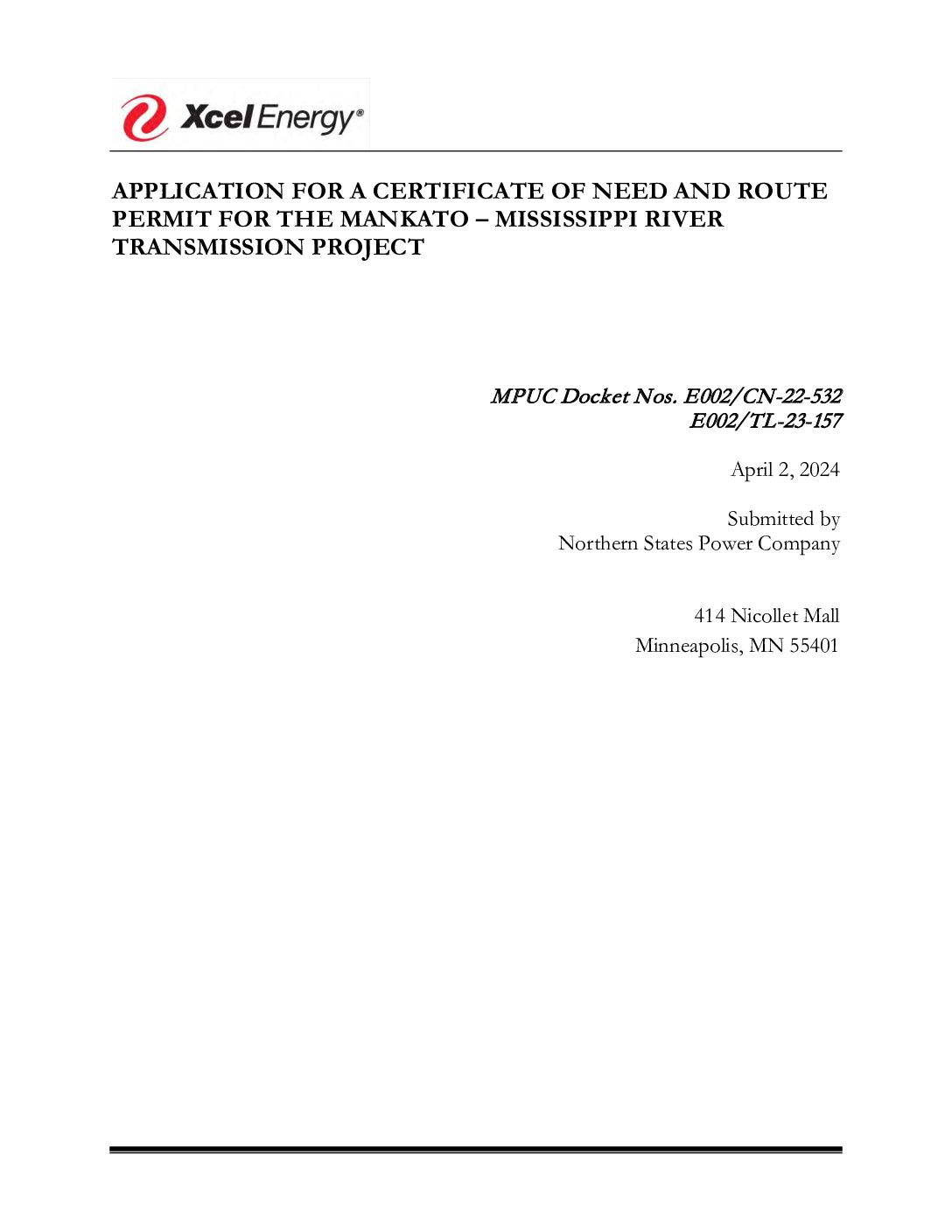 Xcel Energy®

APPLICATION FOR A CERTIFICATE OF NEED AND ROUTE PERMIT FOR THE MANKATO – MISSISSIPPI RIVER TRANSMISSION PROJECT

MPUC Docket Nos. E002/CN-22-532
E002/TL-23-157

April 2, 2024

Submitted by
Northern States Power Company

414 Nicollet Mall
Minneapolis, MN 55401